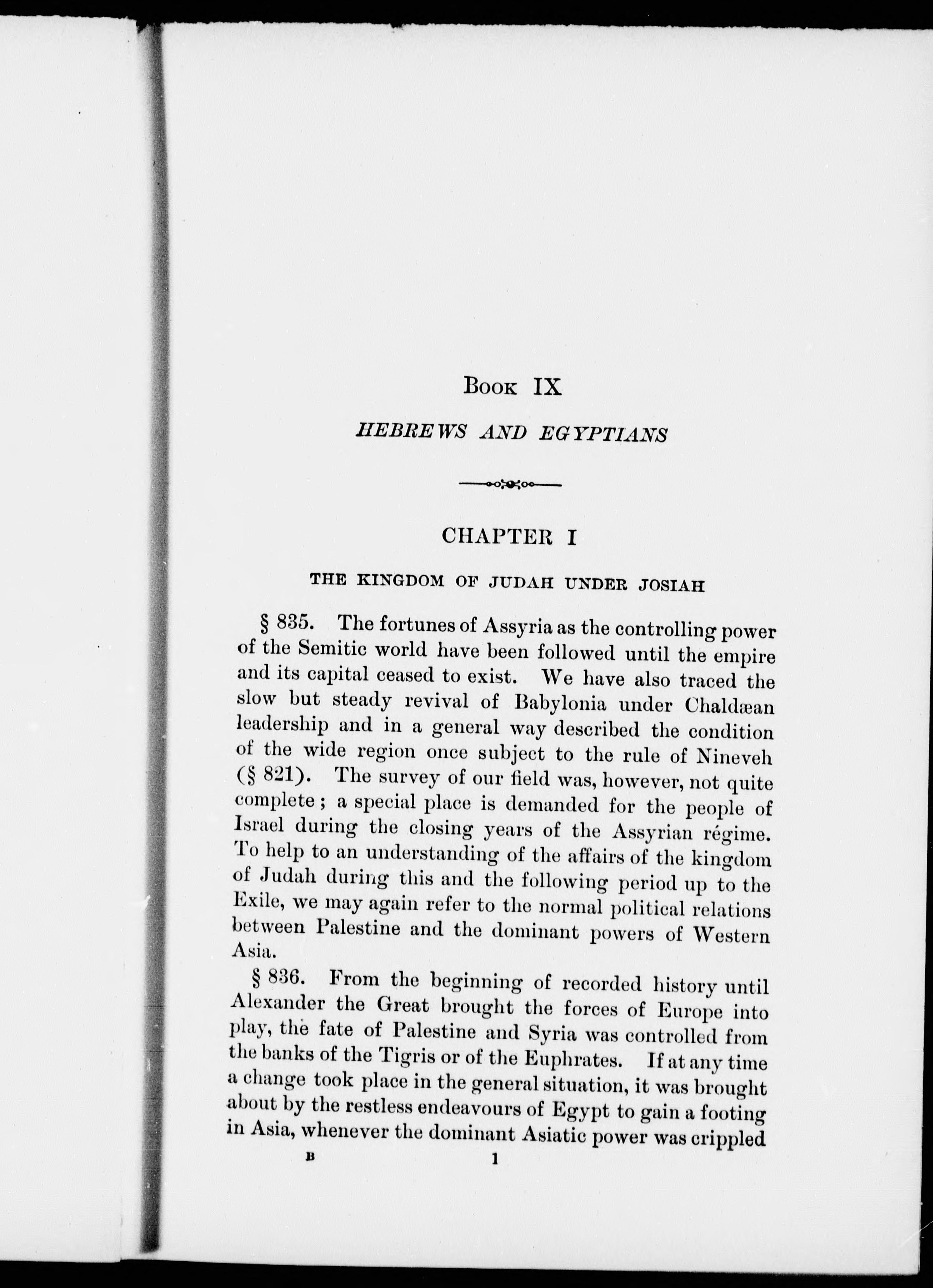 Book IX

HEBREWS AND EGYPTIANS

CHAPTER I

THE KINGDOM OF JUDAH UNDER JOSIAH

§ 835. The fortunes of Assyria as the controlling power of the Semitic world have been followed until the empire and its capital ceased to exist. We have also traced the slow but steady revival of Babylonia under Chaldæan leadership and in a general way described the condition of the wide region once subject to the rule of Nineveh (§ 821). The survey of our field was, however, not quite complete; a special place is demanded for the people of Israel during the closing years of the Assyrian régime. To help to an understanding of the affairs of the kingdom of Judah during this and the following period up to the Exile, we may again refer to the normal political relations between Palestine and the dominant powers of Western Asia.

§ 836. From the beginning of recorded history until Alexander the Great brought the forces of Europe into play, the fate of Palestine and Syria was controlled from the banks of the Tigris or of the Euphrates. If at any time a change took place in the general situation, it was brought about by the restless endeavours of Egypt to gain a footing in Asia, whenever the dominant Asiatic power was crippled

B 1